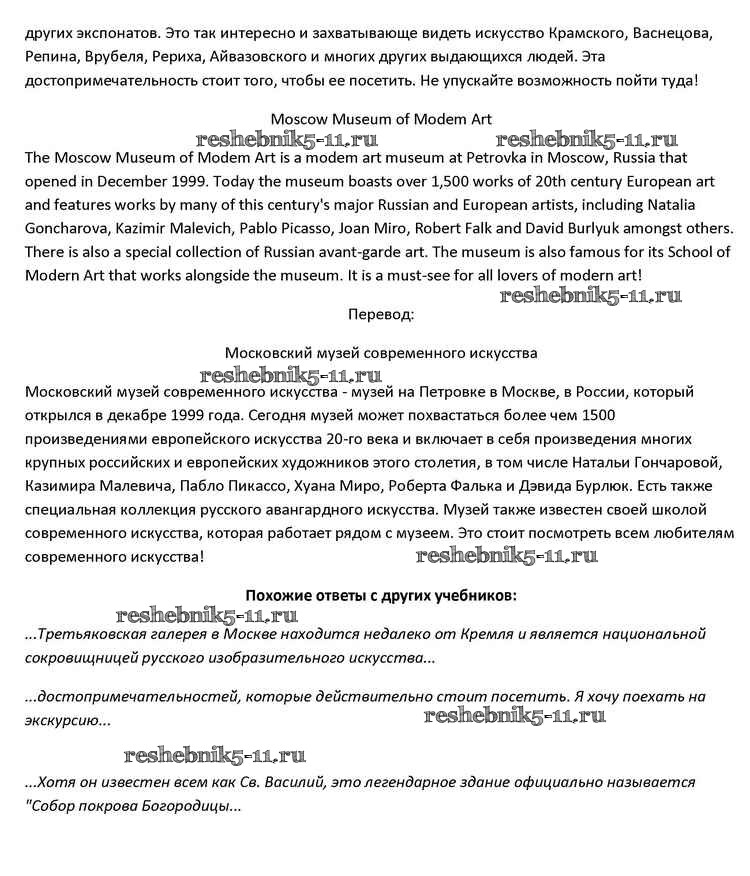 других экспонатов. Это так интересно и захватывающе видеть искусство Крамского, Васнецова, Репина, Врубеля, Рериха, Айвазовского и многих других выдающихся людей. Эта достопримечательность стоит того, чтобы ее посетить. Не упускайте возможность пойти туда!

Moscow Museum of Modem Art

reshebnik5-11.ru reshebnik5-11.ru

The Moscow Museum of Modem Art is a modem art museum at Petrovka in Moscow, Russia that opened in December 1999. Today the museum boasts over 1,500 works of 20th century European art and features works by many of this century's major Russian and European artists, including Natalia Goncharova, Kazimir Malevich, Pablo Picasso, Joan Miro, Robert Falk and David Burlyuk amongst others. There is also a special collection of Russian avant-garde art. The museum is also famous for its School of Modern Art that works alongside the museum. It is a must-see for all lovers of modern art!

reshebnik5-11.ru

Перевод:

Московский музей современного искусства

reshebnik5-11.ru

Московский музей современного искусства - музей на Петровке в Москве, в России, который открылся в декабре 1999 года. Сегодня музей может похвастаться более чем 1500 произведениями европейского искусства 20-го века и включает в себя произведения многих крупных российских и европейских художников этого столетия, в том числе Натальи Гончаровой, Казимира Малевича, Пабло Пикассо, Хуана Миро, Роберта Фалька и Дэвида Бурлюк. Есть также специальная коллекция русского авангардного искусства. Музей также известен своей школой современного искусства, которая работает рядом с музеем. Это стоит посмотреть всем любителям современного искусства!

reshebnik5-11.ru

Похожие ответы с других учебников:

reshebnik5-11.ru

...Третьяковская галерея в Москве находится недалеко от Кремля и является национальной сокровищницей русского изобразительного искусства...

...достопримечательностей, которые действительно стоит посетить. Я хочу поехать на экскурсию...

reshebnik5-11.ru

reshebnik5-11.ru

...Хотя он известен всем как Св. Василий, это легендарное здание официально называется "Собор покрова Богородицы...